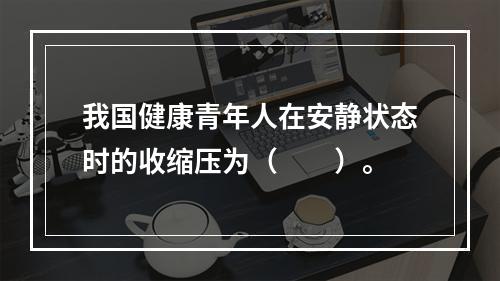 我国健康青年人在安静状态时的收缩压为（　　）。